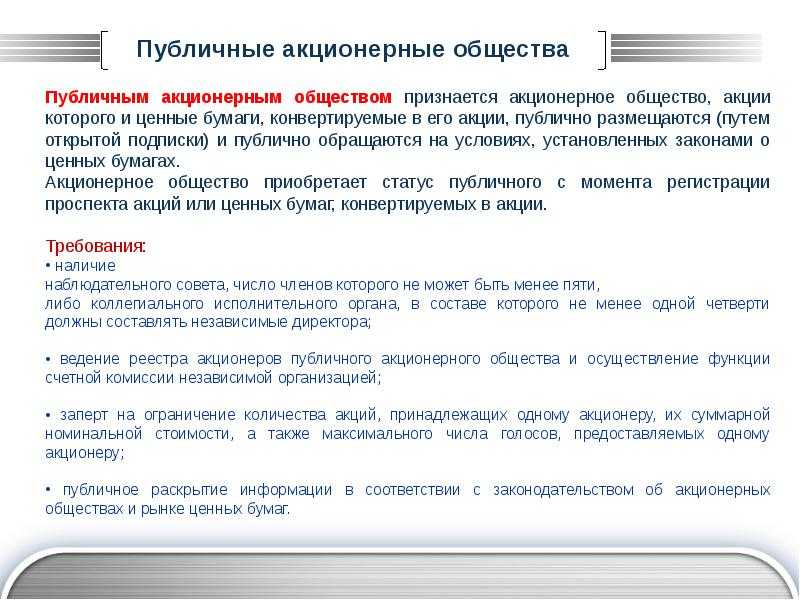 Публичные акционерные общества

Публичным акционерным обществом признается акционерное общество, акции которого и ценные бумаги, конвертируемые в его акции, публично размещаются (путем открытой подписки) и публично обращаются на условиях, установленных законами о ценных бумагах.
Акционерное общество приобретает статус публичного с момента регистрации проспекта акций или ценных бумаг, конвертируемых в акции.

Требования:
• наличие
наблюдательного совета, число членов которого не может быть менее пяти,
либо коллегиального исполнительного органа, в составе которого не менее одной четверти должны составлять независимые директора;

• ведение реестра акционеров публичного акционерного общества и осуществление функции счетной комиссии независимой организацией;

• заперт на ограничение количества акций, принадлежащих одному акционеру, их суммарной номинальной стоимости, а также максимального числа голосов, предоставляемых одному акционеру;

• публичное раскрытие информации в соответствии с законодательством об акционерных обществах и рынке ценных бумаг.